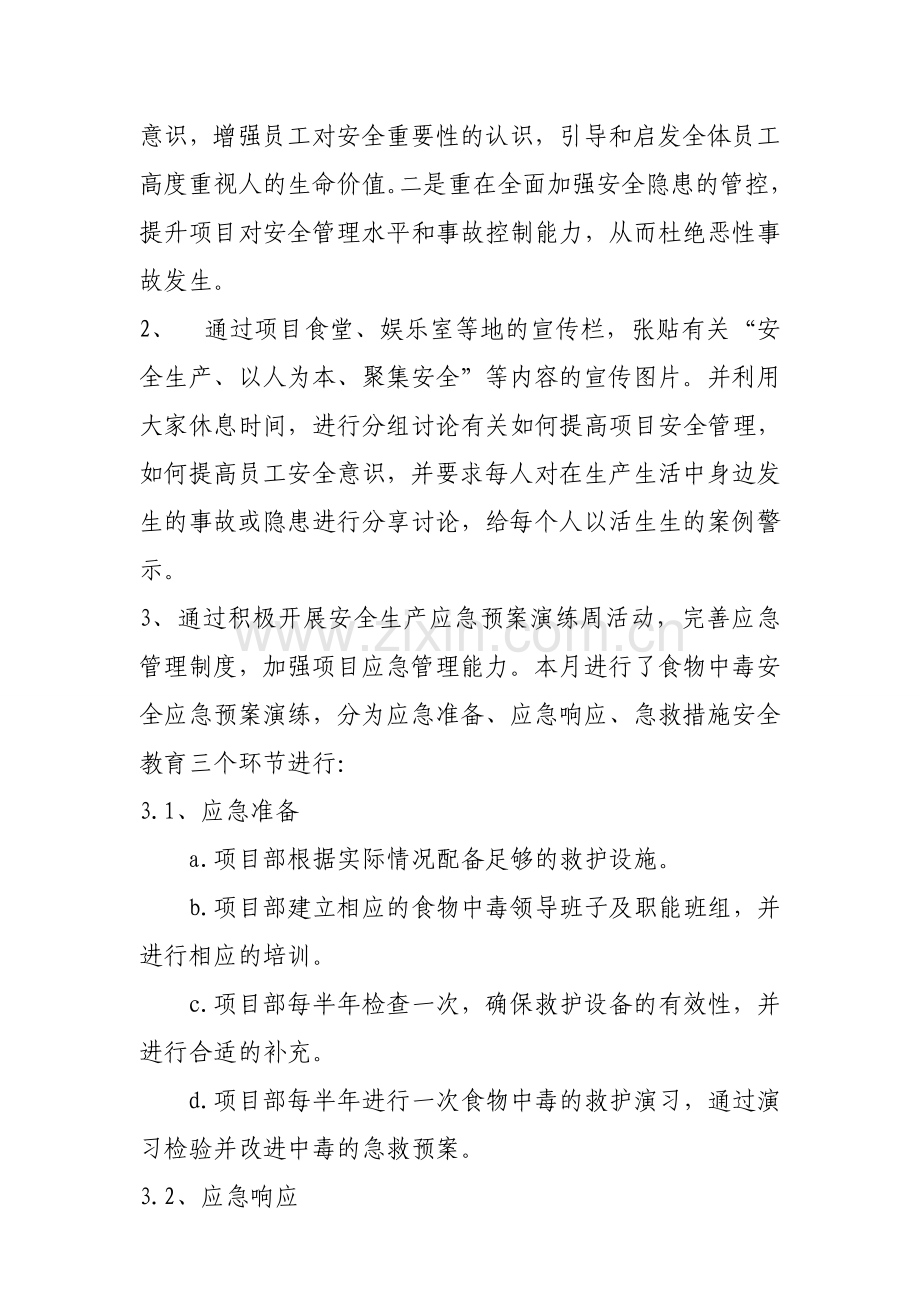 意识，增强员工对安全重要性的认识，引导和启发全体员工高度重视人的生命价值。二是重在全面加强安全隐患的管控，提升项目对安全管理水平和事故控制能力，从而杜绝恶性事故发生。

2、 通过项目食堂、娱乐室等地的宣传栏，张贴有关“安全生产、以人为本、聚集安全”等内容的宣传图片。并利用大家休息时间，进行分组讨论有关如何提高项目安全管理，如何提高员工安全意识，并要求每人对在生产生活中身边发生的事故或隐患进行分享讨论，给每个人以活生生的案例警示。

3、通过积极开展安全生产应急预案演练周活动，完善应急管理制度，加强项目应急管理能力。本月进行了食物中毒安全应急预案演练，分为应急准备、应急响应、急救措施安全教育三个环节进行:

3.1、应急准备

a.项目部根据实际情况配备足够的救护设施。

b.项目部建立相应的食物中毒领导班子及职能班组，并进行相应的培训。

c.项目部每半年检查一次，确保救护设备的有效性，并进行合适的补充。

d.项目部每半年进行一次食物中毒的救护演习，通过演习检验并改进中毒的急救预案。

3.2、应急响应

www.zixin.com.cn